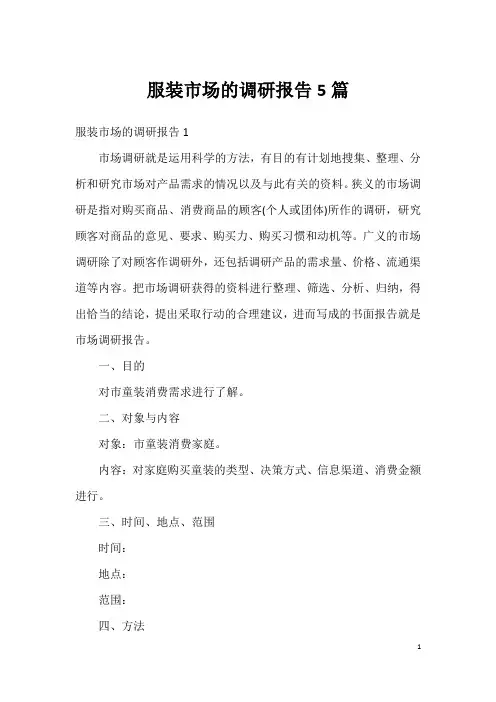 服装市场的调研报告 5 篇

服装市场的调研报告 1

市场调研就是运用科学的方法，有目的有计划地搜集、整理、分析和研究市场对产品需求的情况以及与此有关的资料。狭义的市场调研是指对购买商品、消费商品的顾客(个人或团体)所作的调研，研究顾客对商品的意见、要求、购买力、购买习惯和动机等。广义的市场调研除了对顾客作调研外，还包括调研产品的需求量、价格、流通渠道等内容。把市场调研获得的资料进行整理、筛选、分析、归纳，得出恰当的结论，提出采取行动的合理建议，进而写成的书面报告就是市场调研报告。

一、目的

对市童装消费需求进行了解。

二、对象与内容

对象：市童装消费家庭。

内容：对家庭购买童装的类型、决策方式、信息渠道、消费金额进行。

三、时间、地点、范围

时间：

地点：

范围：

四、方法

1